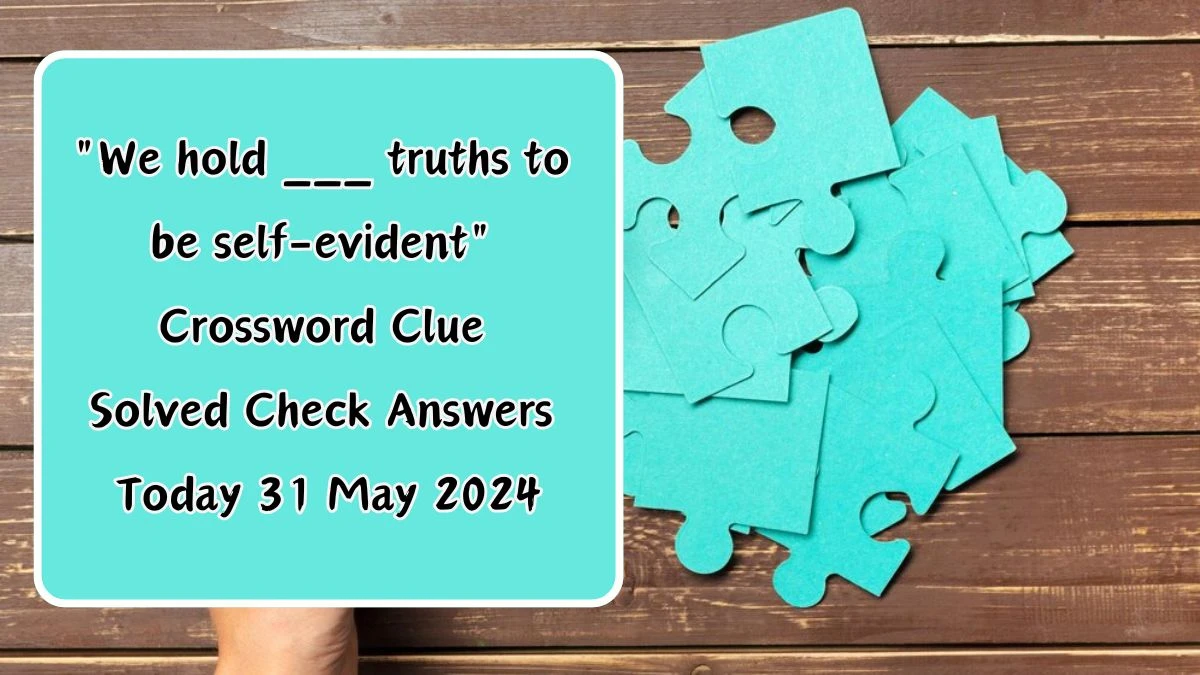 "We hold ___ truths to be self-evident" Crossword Clue Solved Check Answers Today 31 May 2024